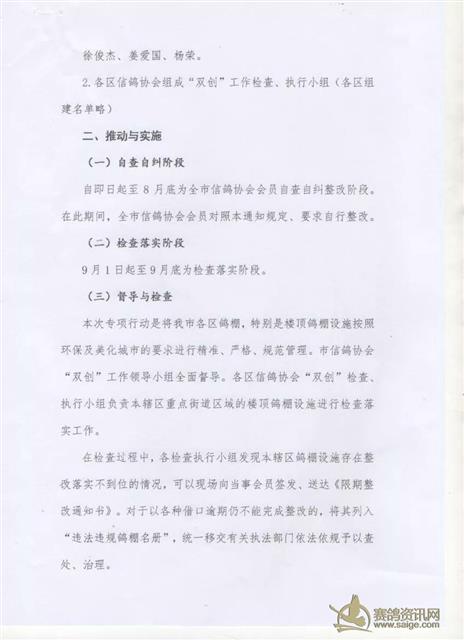 徐俊杰、姜爱国、杨荣。

2.各区信鸽协会组成“双创”工作检查、执行小组（各区组建名单略）

二、推动与实施

（一）自查自纠阶段

自即日起至8月底为全市信鸽协会会员自查自纠整改阶段。在此期间，全市信鸽协会会员对照本通知规定、要求自行整改。

（二）检查落实阶段

9月1日起至9月底为检查落实阶段。

（三）督导与检查

本次专项行动是将我市各区鸽棚，特别是楼顶鸽棚设施按照环保及美化城市的要求进行精准、严格、规范管理。市信鸽协会“双创”工作领导小组全面督导。各区信鸽协会“双创”检查、执行小组负责本辖区重点街道区域的楼顶鸽棚设施进行检查落实工作。

在检查过程中，各检查执行小组发现本辖区鸽棚设施存在整改落实不到位的情况，可以现场向当事会员签发、送达《限期整改通知书》。对于以各种借口逾期仍不能完成整改的，将其列入“违法违规鸽棚名册”，统一移交有关执法部门依法依规予以查处、治理。

赛鸽资讯网
www.saige.com